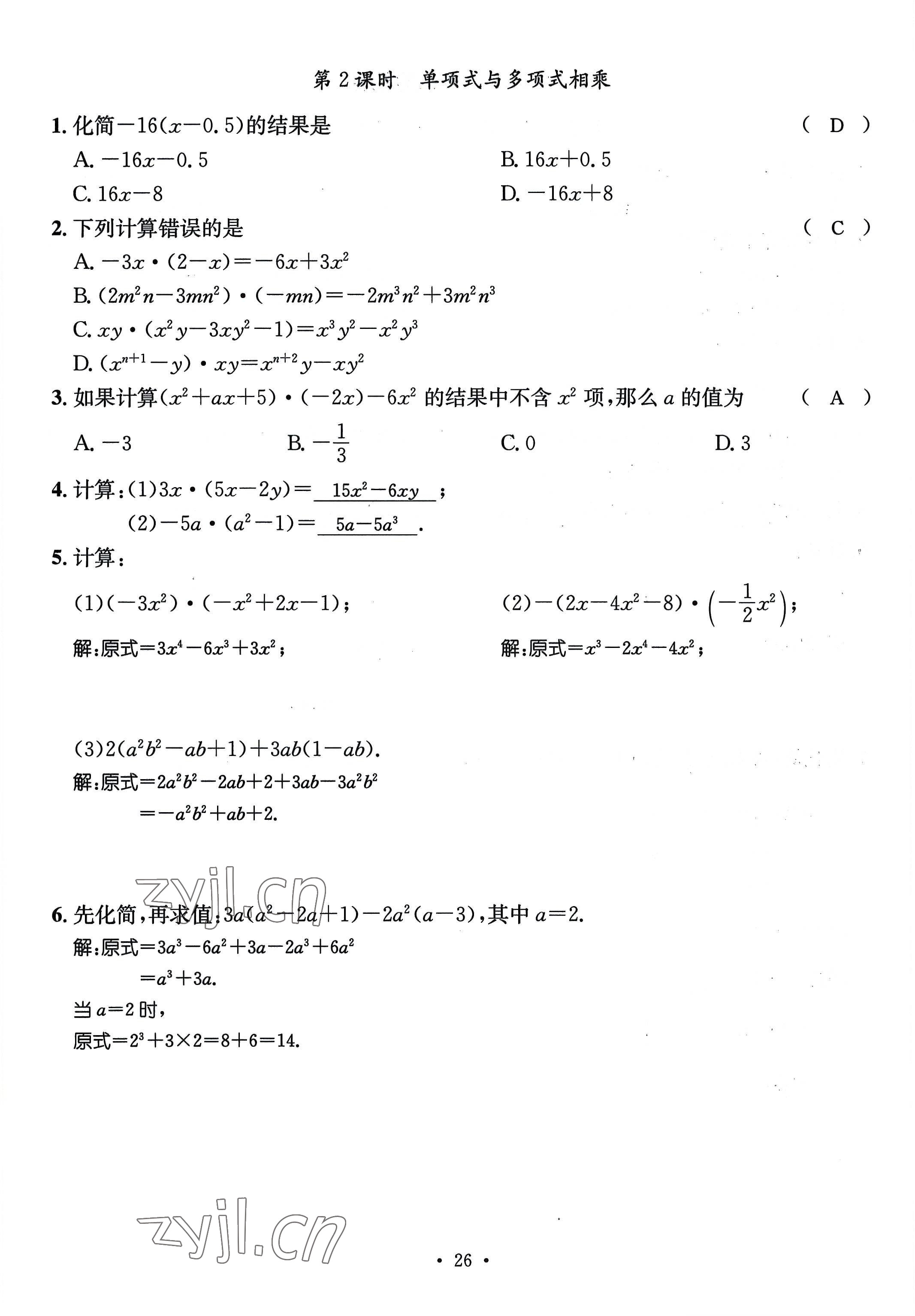 第 2 课时　单项式与多项式相乘

1. 化简$-16(x-0.5)$的结果是　　　　( D )

A. $-16x-0.5$

B. $16x+0.5$

C. $16x-8$

D. $-16x+8$

2. 下列计算错误的是　　　　( C )

A. $-3x\cdot(2-x)=-6x+3x^2$

B. $(2m^2n-3mn^2)\cdot(-mn)=-2m^3n^2+3m^2n^3$

C. $xy\cdot(x^2y-3xy^2-1)=x^3y^2-x^2y^3$

D. $(x^{n+1}-y)\cdot xy=x^{n+2}y-xy^2$

3. 如果计算$(x^2+ax+5)\cdot(-2x)-6x^2$ 的结果中不含 $x^2$ 项,那么 $a$ 的值为　　　　( A )

A. $-3$

B. $-\frac{1}{3}$

C. $0$

D. $3$

4. 计算:(1)$3x\cdot(5x-2y)=$ $15x^2-6xy$ ;

(2)$-5a\cdot(a^2-1)=$ $5a-5a^3$ .

5. 计算:

(1)$(-3x^2)\cdot(-x^2+2x-1)$;

解:原式$=3x^4-6x^3+3x^2$;

(2)$-(2x-4x^2-8)\cdot\left(-\frac{1}{2}x^2\right)$;

解:原式$=x^3-2x^4-4x^2$;

(3)$2(a^2b^2-ab+1)+3ab(1-ab)$.

解:原式$=2a^2b^2-2ab+2+3ab-3a^2b^2$

$=-a^2b^2+ab+2$.

zyjl.cn

6. 先化简,再求值:$3a(a^2-2a+1)-2a^2(a-3)$,其中 $a=2$.

解:原式$=3a^3-6a^2+3a-2a^3+6a^2$

$=a^3+3a$.

当 $a=2$ 时,

原式$=2^3+3\times2=8+6=14$.

zyjl.cn

· 26 ·